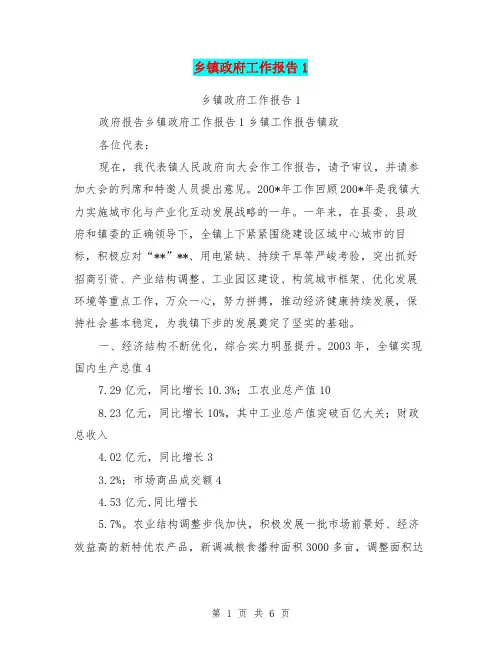 乡镇政府工作报告1

乡镇政府工作报告1

政府报告乡镇政府工作报告1乡镇工作报告镇政

各位代表：

现在，我代表镇人民政府向大会作工作报告，请予审议，并请参加大会的列席和特邀人员提出意见。200*年工作回顾200*年是我镇大力实施城市化与产业化互动发展战略的一年。一年来，在县委、县政府和镇委的正确领导下，全镇上下紧紧围绕建设区域中心城市的目标，积极应对“**”**、用电紧缺、持续干旱等严峻考验，突出抓好招商引资、产业结构调整、工业园区建设、构筑城市框架、优化发展环境等重点工作，万众一心，努力拼搏，推动经济健康持续发展，保持社会基本稳定，为我镇下步的发展奠定了坚实的基础。

一、经济结构不断优化，综合实力明显提升。2003年，全镇实现国内生产总值4

7.29亿元，同比增长10.3%；工农业总产值10

8.23亿元，同比增长10%，其中工业总产值突破百亿大关；财政总收入

4.02亿元，同比增长3

3.2%；市场商品成交额4

4.53亿元，同比增长

5.7%。农业结构调整步伐加快，积极发展一批市场前景好、经济效益高的新特优农产品，新调减粮食播种面积3000多亩，调整面积达

第 1 页 共 6 页